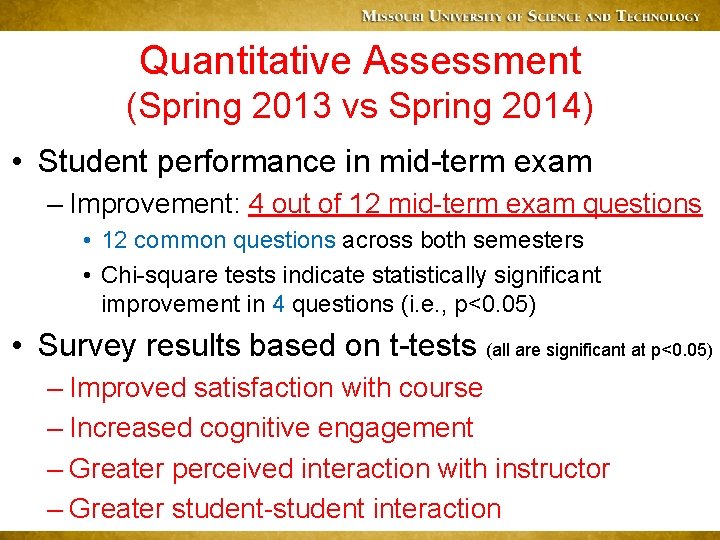 MISSOURI UNIVERSITY OF SCIENCE AND TECHNOLOGY

Quantitative Assessment
(Spring 2013 vs Spring 2014)

• Student performance in mid-term exam
– Improvement: 4 out of 12 mid-term exam questions
• 12 common questions across both semesters
• Chi-square tests indicate statistically significant improvement in 4 questions (i.e., p<0.05)

• Survey results based on t-tests (all are significant at p<0.05)
– Improved satisfaction with course
– Increased cognitive engagement
– Greater perceived interaction with instructor
– Greater student-student interaction